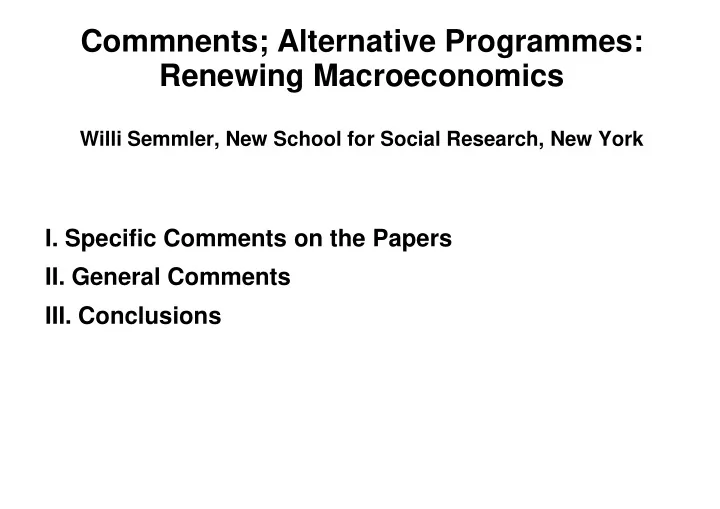 Commnents; Alternative Programmes: Renewing Macroeconomics

Willi Semmler, New School for Social Research, New York

I. Specific Comments on the Papers

II. General Comments

III. Conclusions